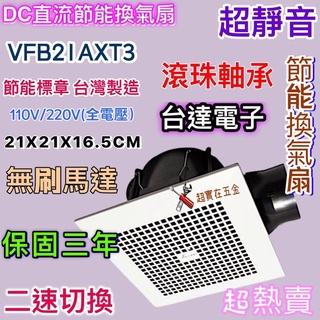 DC直流節能換氣扇

超靜音

VFB21AXT3

節能標章 台灣製造

110V/220V(全電壓)

21X21X16.5CM

滾珠軸承

台達電子

節能換氣扇

無刷馬達

超實在五金

保固三年

二速切換

超熱賣